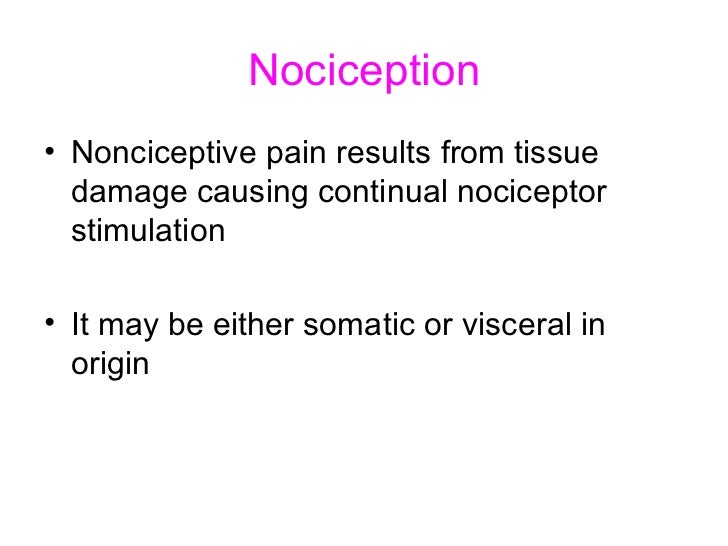 Nociception

• Nonciceptive pain results from tissue damage causing continual nociceptor stimulation

• It may be either somatic or visceral in origin